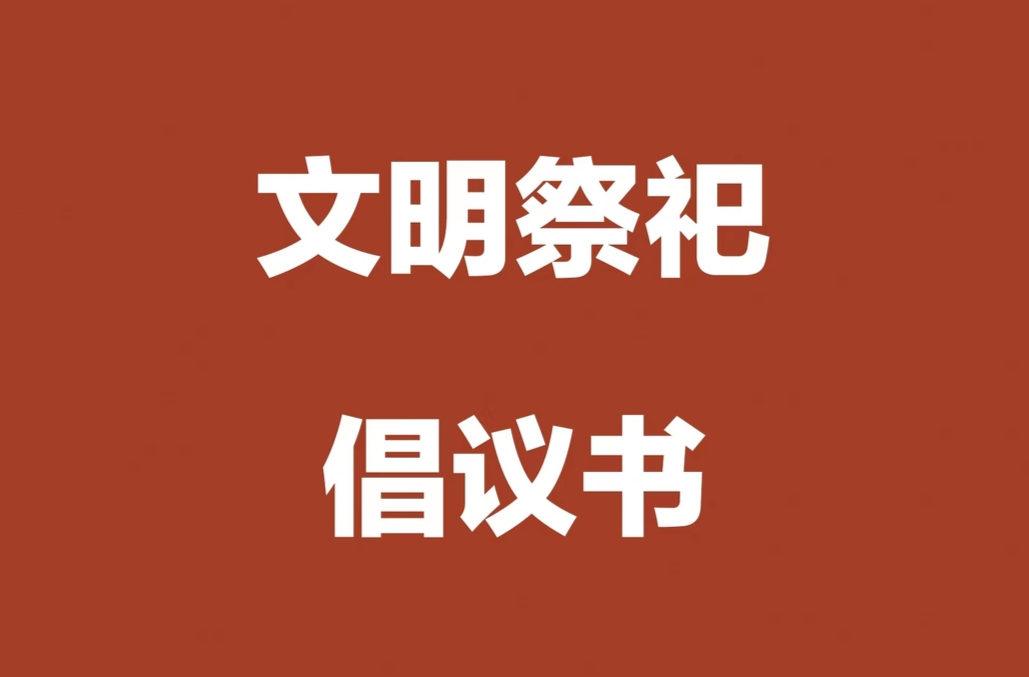 文明祭祀

倡议书